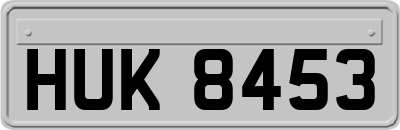 HUK 8453